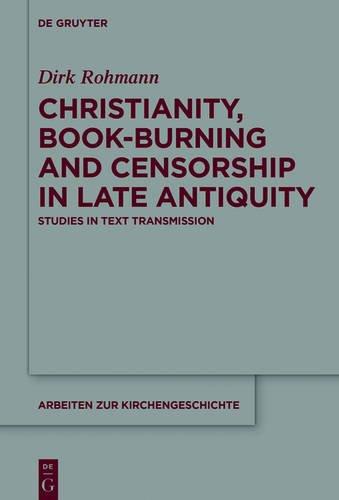 DE GRUYTER

Dirk Rohmann

CHRISTIANITY, BOOK-BURNING AND CENSORSHIP IN LATE ANTIQUITY

STUDIES IN TEXT TRANSMISSION

ARBEITEN ZUR KIRCHENGESCHICHTE

DE G